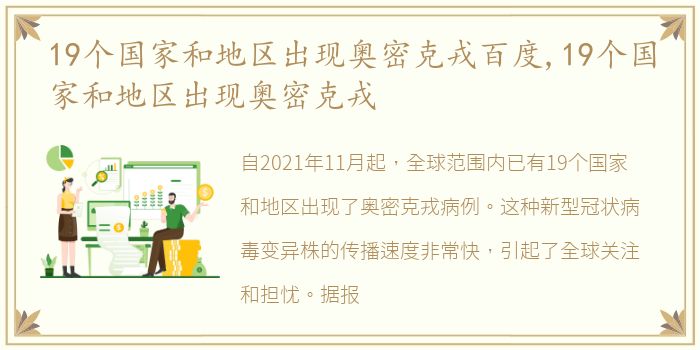 19个国家和地区出现奥密克戎百度,19个国家和地区出现奥密克戎

自2021年11月起，全球范围内已有19个国家和地区出现了奥密克戎病例。这种新型冠状病毒变异株的传播速度非常快，引起了全球关注和担忧。据报